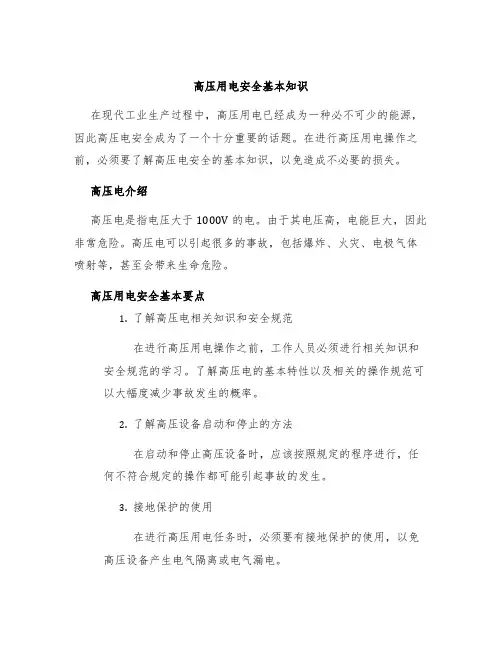 高压用电安全基本知识

在现代工业生产过程中，高压用电已经成为一种必不可少的能源，因此高压电安全成为了一个十分重要的话题。在进行高压用电操作之前，必须要了解高压电安全的基本知识，以免造成不必要的损失。

高压电介绍

高压电是指电压大于 1000V 的电。由于其电压高，电能巨大，因此非常危险。高压电可以引起很多的事故，包括爆炸、火灾、电极气体喷射等，甚至会带来生命危险。

高压用电安全基本要点

1. 了解高压电相关知识和安全规范

在进行高压用电操作之前，工作人员必须进行相关知识和安全规范的学习。了解高压电的基本特性以及相关的操作规范可以大幅度减少事故发生的概率。

2. 了解高压设备启动和停止的方法

在启动和停止高压设备时，应该按照规定的程序进行，任何不符合规定的操作都可能引起事故的发生。

3. 接地保护的使用

在进行高压用电任务时，必须要有接地保护的使用，以免高压设备产生电气隔离或电气漏电。